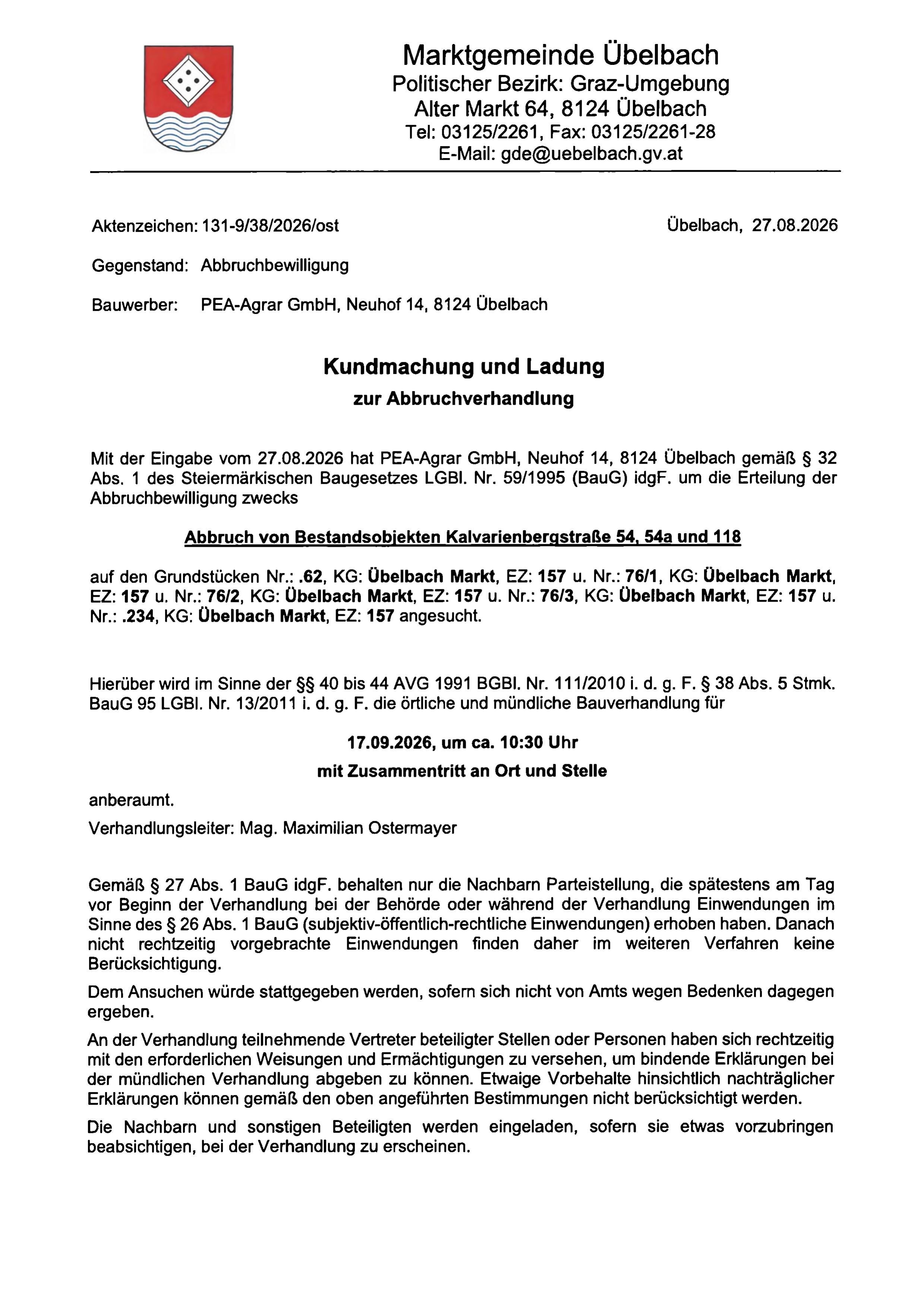 Marktgemeinde Übelbach
Politischer Bezirk: Graz-Umgebung
Alter Markt 64, 8124 Übelbach
Tel: 03125/2261, Fax: 03125/2261-28
E-Mail: gde@uebelbach.gv.at

Aktenzeichen: 131-9/38/2026/ost

Übelbach, 27.08.2026

Gegenstand: Abbruchbewilligung

Bauwerber: PEA-Agrar GmbH, Neuhof 14, 8124 Übelbach

Kundmachung und Ladung
zur Abbruchverhandlung

Mit der Eingabe vom 27.08.2026 hat PEA-Agrar GmbH, Neuhof 14, 8124 Übelbach gemäß § 32 Abs. 1 des Steiermärkischen Baugesetzes LGBl. Nr. 59/1995 (BauG) idgF. um die Erteilung der Abbruchbewilligung zwecks

Abbruch von Bestandsobjekten Kalvarienbergstraße 54, 54a und 118

auf den Grundstücken Nr.: .62, KG: Übelbach Markt, EZ: 157 u. Nr.: 76/1, KG: Übelbach Markt, EZ: 157 u. Nr.: 76/2, KG: Übelbach Markt, EZ: 157 u. Nr.: 76/3, KG: Übelbach Markt, EZ: 157 u. Nr.: .234, KG: Übelbach Markt, EZ: 157 angesucht.

Hierüber wird im Sinne der §§ 40 bis 44 AVG 1991 BGBl. Nr. 111/2010 i. d. g. F. § 38 Abs. 5 Stmk. BauG 95 LGBl. Nr. 13/2011 i. d. g. F. die örtliche und mündliche Bauverhandlung für

17.09.2026, um ca. 10:30 Uhr
mit Zusammentritt an Ort und Stelle

anberaumt.

Verhandlungsleiter: Mag. Maximilian Ostermayer

Gemäß § 27 Abs. 1 BauG idgF. behalten nur die Nachbarn Parteistellung, die spätestens am Tag vor Beginn der Verhandlung bei der Behörde oder während der Verhandlung Einwendungen im Sinne des § 26 Abs. 1 BauG (subjektiv-öffentlich-rechtliche Einwendungen) erhoben haben. Danach nicht rechtzeitig vorgebrachte Einwendungen finden daher im weiteren Verfahren keine Berücksichtigung.

Dem Ansuchen würde stattgegeben werden, sofern sich nicht von Amts wegen Bedenken dagegen ergeben.

An der Verhandlung teilnehmende Vertreter beteiligter Stellen oder Personen haben sich rechtzeitig mit den erforderlichen Weisungen und Ermächtigungen zu versehen, um bindende Erklärungen bei der mündlichen Verhandlung abgeben zu können. Etwaige Vorbehalte hinsichtlich nachträglicher Erklärungen können gemäß den oben angeführten Bestimmungen nicht berücksichtigt werden.

Die Nachbarn und sonstigen Beteiligten werden eingeladen, sofern sie etwas vorzubringen beabsichtigen, bei der Verhandlung zu erscheinen.